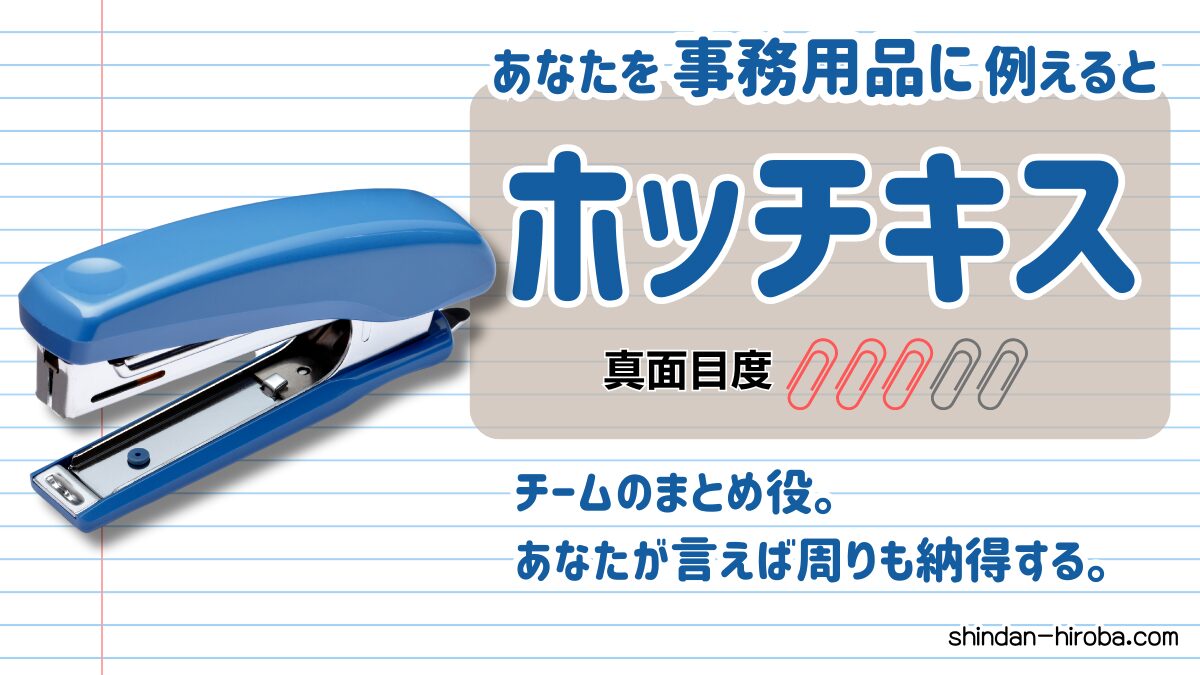 あなたを 事務用品に 例えると

ホッチキス

真面目度

チームのまとめ役。
あなたが言えば周りも納得する。

shindan-hiroba.com